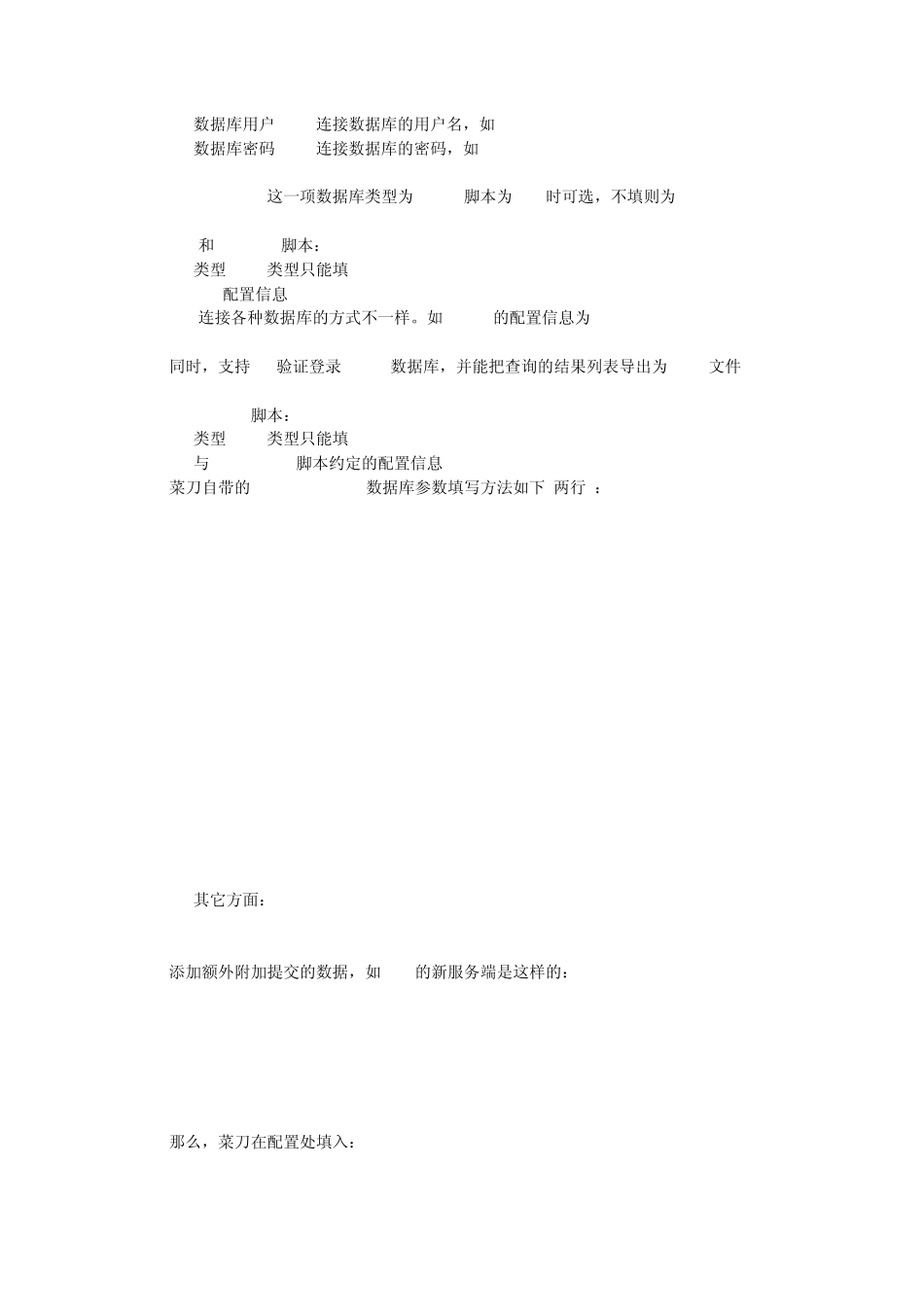 数据库用户 连接数据库的用户名，如
数据库密码 连接数据库的密码，如

这一项数据库类型为 脚本为 时可选，不填则为

和 脚本：
类型 类型只能填
配置信息
连接各种数据库的方式不一样。如 的配置信息为

同时，支持 验证登录 数据库，并能把查询的结果列表导出为 文件

脚本：
类型 类型只能填
与 脚本约定的配置信息
菜刀自带的 数据库参数填写方法如下 两行 ：

其它方面：

添加额外附加提交的数据，如 的新服务端是这样的：

那么，菜刀在配置处填入：